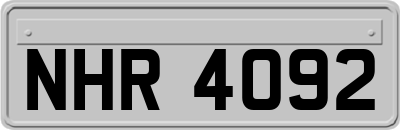 NHR 4092